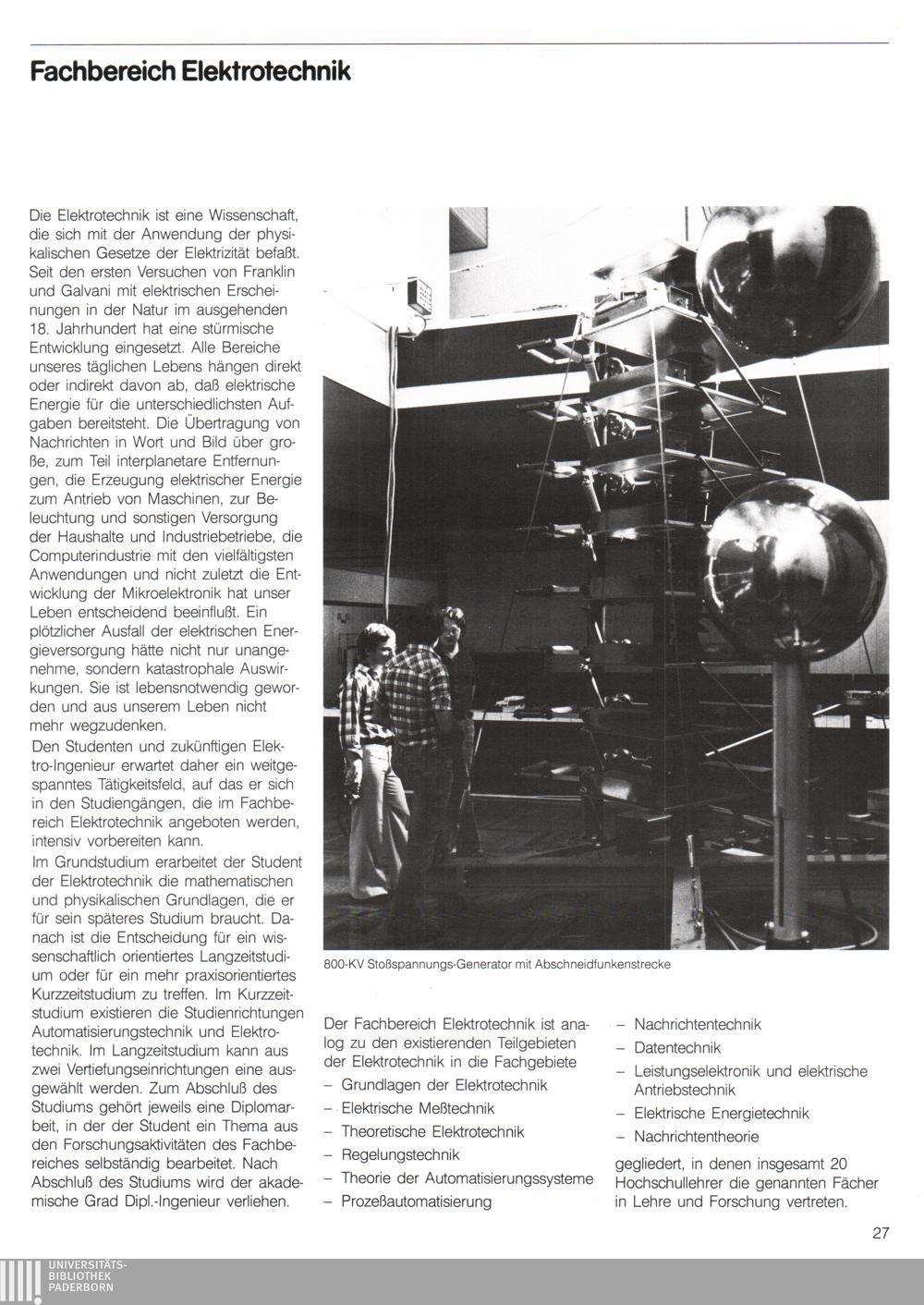 Fachbereich Elektrotechnik

Die Elektrotechnik ist eine Wissenschaft, die sich mit der Anwendung der physikalischen Gesetze der Elektrizität befaßt. Seit den ersten Versuchen von Franklin und Galvani mit elektrischen Erscheinungen in der Natur im ausgehenden 18. Jahrhundert hat eine stürmische Entwicklung eingesetzt. Alle Bereiche unseres täglichen Lebens hängen direkt oder indirekt davon ab, daß elektrische Energie für die unterschiedlichsten Aufgaben bereitsteht. Die Übertragung von Nachrichten in Wort und Bild über große, zum Teil interplanetare Entfernungen, die Erzeugung elektrischer Energie zum Antrieb von Maschinen, zur Beleuchtung und sonstigen Versorgung der Haushalte und Industriebetriebe, die Computerindustrie mit den vielfältigsten Anwendungen und nicht zuletzt die Entwicklung der Mikroelektronik hat unser Leben entscheidend beeinflußt. Ein plötzlicher Ausfall der elektrischen Energieversorgung hätte nicht nur unangenehme, sondern katastrophale Auswirkungen. Sie ist lebensnotwendig geworden und aus unserem Leben nicht mehr wegzudenken.

Den Studenten und zukünftigen Elektro-Ingenieur erwartet daher ein weitgespanntes Tätigkeitsfeld, auf das er sich in den Studiengängen, die im Fachbereich Elektrotechnik angeboten werden, intensiv vorbereiten kann.

Im Grundstudium erarbeitet der Student der Elektrotechnik die mathematischen und physikalischen Grundlagen, die er für sein späteres Studium braucht. Danach ist die Entscheidung für ein wissenschaftlich orientiertes Langzeitstudium oder für ein mehr praxisorientiertes Kurzzeitstudium zu treffen. Im Kurzzeitstudium existieren die Studienrichtungen Automatisierungstechnik und Elektrotechnik. Im Langzeitstudium kann aus zwei Vertiefungseinrichtungen eine ausgewählt werden. Zum Abschluß des Studiums gehört jeweils eine Diplomarbeit, in der der Student ein Thema aus den Forschungsaktivitäten des Fachbereiches selbständig bearbeitet. Nach Abschluß des Studiums wird der akademische Grad Dipl.-Ingenieur verliehen.

800-KV Stoßspannungs-Generator mit Abschneidfunkenstrecke

Der Fachbereich Elektrotechnik ist analog zu den existierenden Teilgebieten der Elektrotechnik in die Fachgebiete
– Grundlagen der Elektrotechnik
– Elektrische Meßtechnik
– Theoretische Elektrotechnik
– Regelungstechnik
– Theorie der Automatisierungssysteme
– Prozeßautomatisierung
– Nachrichtentechnik
– Datentechnik
– Leistungselektronik und elektrische Antriebstechnik
– Elektrische Energietechnik
– Nachrichtentheorie
gegliedert, in denen insgesamt 20 Hochschullehrer die genannten Fächer in Lehre und Forschung vertreten.

27

UNIVERSITÄTS-BIBLIOTHEK PADERBORN